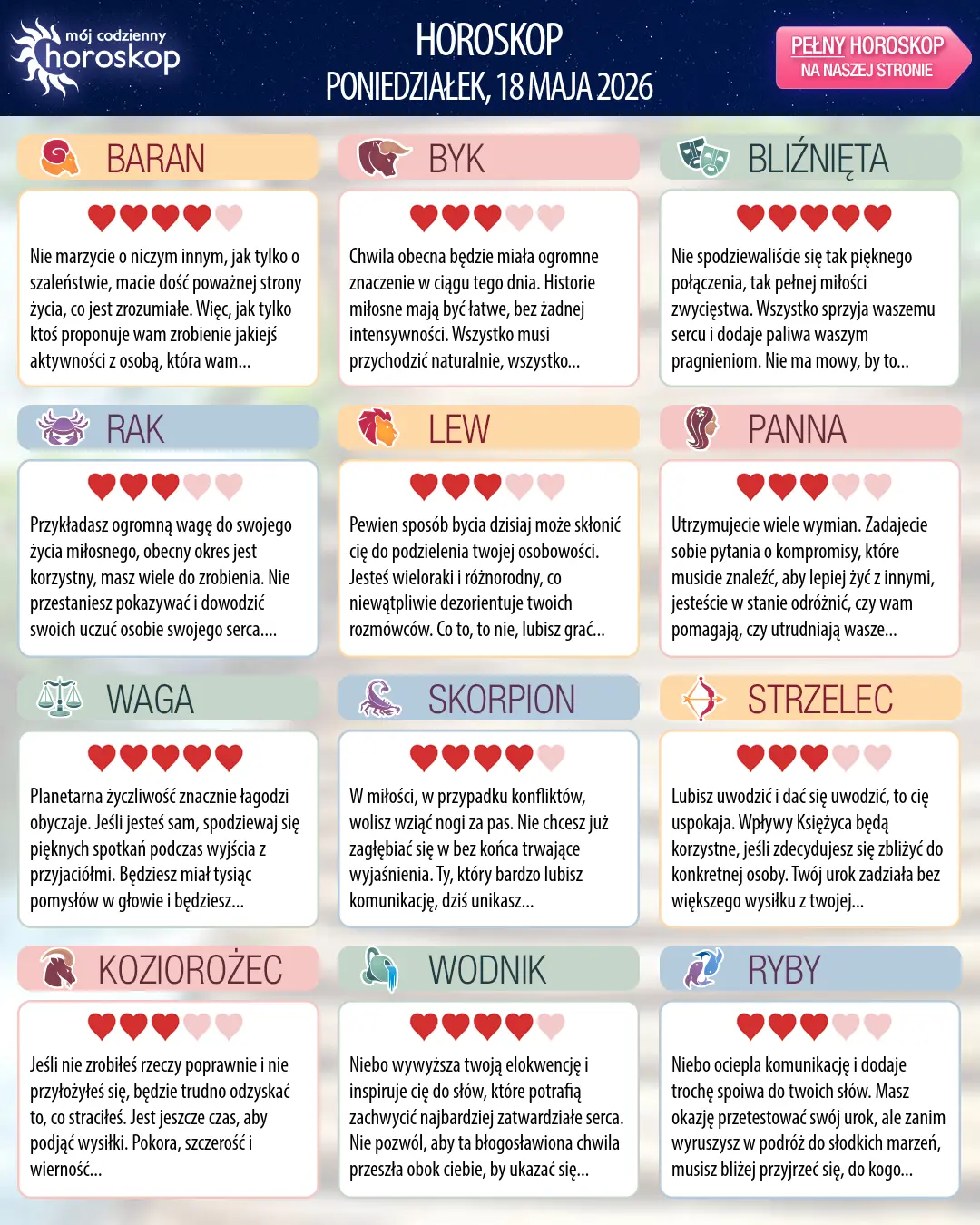 mój codzienny horoskop

HOROSKOP
PONIEDZIAŁEK, 18 MAJA 2026

PEŁNY HOROSKOP
NA NASZEJ STRONIE

BARAN

Nie marzycie o niczym innym, jak tylko o szaleństwie, macie dość poważnej strony życia, co jest zrozumiałe. Więc, jak tylko ktoś proponuje wam zrobienie jakiejś aktywności z osobą, która wam...

BYK

Chwila obecna będzie miała ogromne znaczenie w ciągu tego dnia. Historie miłosne mają być łatwe, bez żadnej intensywności. Wszystko musi przychodzić naturalnie, wszystko...

BLIŹNIĘTA

Nie spodziewaliście się tak pięknego połączenia, tak pełnej miłości zwycięstwa. Wszystko sprzyja waszemu sercu i dodaje paliwa waszym pragnieniom. Nie ma mowy, by to...

RAK

Przykładasz ogromną wagę do swojego życia miłosnego, obecny okres jest korzystny, masz wiele do zrobienia. Nie przestaniesz pokazywać i dowodzić swoich uczuć osobie swojego serca....

LEW

Pewien sposób bycia dzisiaj może skłonić cię do podzielenia twojej osobowości. Jesteś wieloraki i różnorodny, co niewątpliwie dezorientuje twoich rozmówców. Co to, to nie, lubisz grać...

PANNA

Utrzymujecie wiele wymian. Zadajecie sobie pytania o kompromisy, które musicie znaleźć, aby lepiej żyć z innymi, jesteście w stanie odróżnić, czy wam pomagają, czy utrudniają wasze...

WAGA

Planetarna życzliwość znacznie łagodzi obyczaje. Jeśli jesteś sam, spodziewaj się pięknych spotkań podczas wyjścia z przyjaciółmi. Będziesz miał tysiąc pomysłów w głowie i będziesz...

SKORPION

W miłości, w przypadku konfliktów, wolisz wziąć nogi za pas. Nie chcesz już zagłębiać się w bez końca trwające wyjaśnienia. Ty, który bardzo lubisz komunikację, dziś unikasz...

STRZELEC

Lubisz uwodzić i dać się uwodzić, to cię uspokaja. Wpływy Księżyca będą korzystne, jeśli zdecydujesz się zbliżyć do konkretnej osoby. Twój urok zadziała bez większego wysiłku z twojej...

KOZIOROŻEC

Jeśli nie zrobiłeś rzeczy poprawnie i nie przyłożyłeś się, będzie trudno odzyskać to, co straciłeś. Jest jeszcze czas, aby podjąć wysiłki. Pokora, szczerość i wierność...

WODNIK

Niebo wywyższa twoją elokwencję i inspiruje cię do słów, które potrafią zachwycić najbardziej zatwardziałe serca. Nie pozwól, aby ta błogosławiona chwila przeszła obok ciebie, by ukazać się...

RYBY

Niebo ociepla komunikację i dodaje trochę spoiwa do twoich słów. Masz okazję przetestować swój urok, ale zanim wyruszysz w podróż do słodkich marzeń, musisz bliżej przyjrzeć się, do kogo...